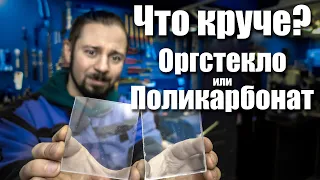 Что круче?
Оргстекло
или
Поликарбонат